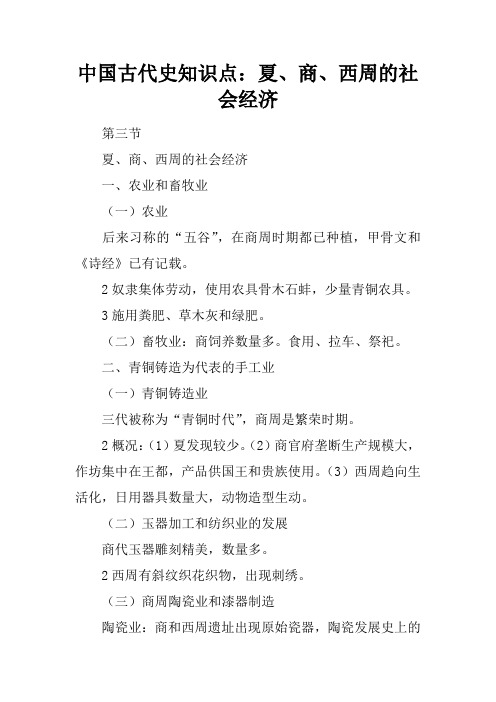 中国古代史知识点：夏、商、西周的社会经济

第三节

夏、商、西周的社会经济

一、农业和畜牧业

（一）农业

后来习称的“五谷”，在商周时期都已种植，甲骨文和《诗经》已有记载。

2 奴隶集体劳动，使用农具骨木石蚌，少量青铜农具。

3 施用粪肥、草木灰和绿肥。

（二）畜牧业：商饲养数量多。食用、拉车、祭祀。

二、青铜铸造为代表的手工业

（一）青铜铸造业

三代被称为“青铜时代”，商周是繁荣时期。

2 概况：（1）夏发现较少。（2）商官府垄断生产规模大，作坊集中在王都，产品供国王和贵族使用。（3）西周趋向生活化，日用器具数量大，动物造型生动。

（二）玉器加工和纺织业的发展

商代玉器雕刻精美，数量多。

2 西周有斜纹织花织物，出现刺绣。

（三）商周陶瓷业和漆器制造

陶瓷业：商和西周遗址出现原始瓷器，陶瓷发展史上的